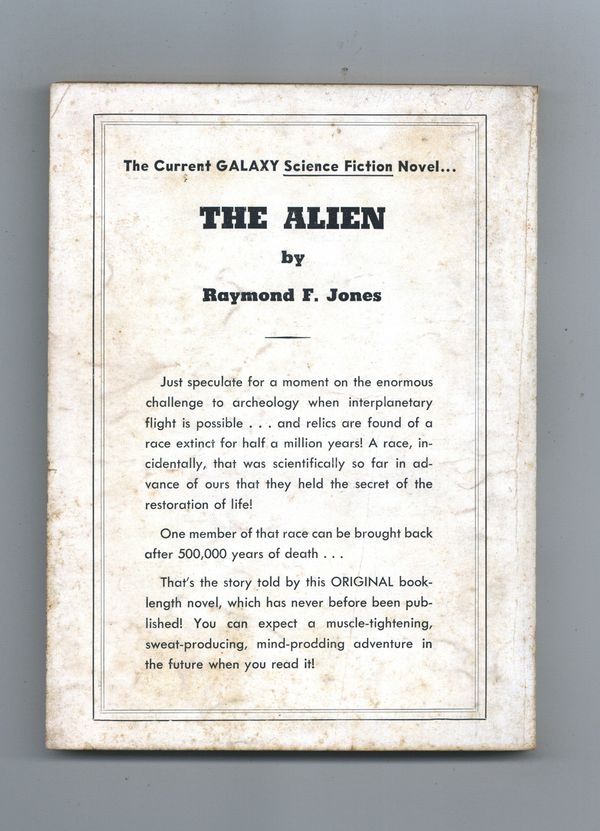 The Current GALAXY Science Fiction Novel...

THE ALIEN

by

Raymond F. Jones

Just speculate for a moment on the enormous challenge to archeology when interplanetary flight is possible . . . and relics are found of a race extinct for half a million years! A race, incidentally, that was scientifically so far in advance of ours that they held the secret of the restoration of life!

One member of that race can be brought back after 500,000 years of death . . .

That's the story told by this ORIGINAL book-length novel, which has never before been published! You can expect a muscle-tightening, sweat-producing, mind-prodding adventure in the future when you read it!